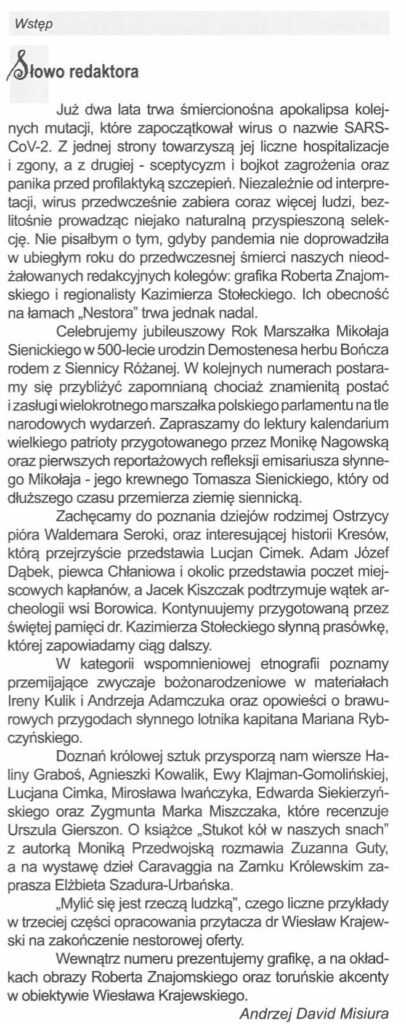 Wstęp

Słowo redaktora

Już dwa lata trwa śmiercionośna apokalipsa kolejnych mutacji, które zapoczątkował wirus o nazwie SARS-CoV-2. Z jednej strony towarzyszą jej liczne hospitalizacje i zgony, a z drugiej - sceptycyzm i bojkot zagrożenia oraz panika przed profilaktyką szczepień. Niezależnie od interpretacji, wirus przedwcześnie zabiera coraz więcej ludzi, bezlitośnie prowadząc niejako naturalną przyspieszoną selekcję. Nie pisałbym o tym, gdyby pandemia nie doprowadziła w ubiegłym roku do przedwczesnej śmierci naszych nieodżałowanych redakcyjnych kolegów: grafika Roberta Znajomskiego i regionalisty Kazimierza Stołeckiego. Ich obecność na łamach „Nestora" trwa jednak nadal.

Celebrujemy jubileuszowy Rok Marszałka Mikołaja Sienickiego w 500-lecie urodzin Demostenesa herbu Bończa rodem z Siennicy Różanej. W kolejnych numerach postaramy się przybliżyć zapomnianą chociaż znamienitą postać i zasługi wielokrotnego marszałka polskiego parlamentu na tle narodowych wydarzeń. Zapraszamy do lektury kalendarium wielkiego patrioty przygotowanego przez Monikę Nagowską oraz pierwszych reportażowych refleksji emisariusza słynnego Mikołaja - jego krewnego Tomasza Sienickiego, który od dłuższego czasu przemierza ziemię siennicką.

Zachęcamy do poznania dziejów rodzimej Ostrzycy pióra Waldemara Seroki, oraz interesującej historii Kresów, którą przejrzyście przedstawia Lucjan Cimek. Adam Józef Dąbek, piewca Chłaniowa i okolic przedstawia poczet miejscowych kapłanów, a Jacek Kiszczak podtrzymuje wątek archeologii wsi Borowica. Kontynuujemy przygotowaną przez świętej pamięci dr. Kazimierza Stołeckiego słynną prasówkę, której zapowiadamy ciąg dalszy.

W kategorii wspomnieniowej etnografii poznamy przemijające zwyczaje bożonarodzeniowe w materiałach Ireny Kulik i Andrzeja Adamczuka oraz opowieści o brawurowych przygodach słynnego lotnika kapitana Mariana Rybczyńskiego.

Doznań królowej sztuk przysporzą nam wiersze Haliny Graboś, Agnieszki Kowalik, Ewy Klajman-Gomolińskiej, Lucjana Cimka, Mirosława Iwańczyka, Edwarda Siekierzyńskiego oraz Zygmunta Marka Miszczaka, które recenzuje Urszula Gierszon. O książce „Stukot kół w naszych snach" z autorką Moniką Przedwojską rozmawia Zuzanna Guty, a na wystawę dzieł Caravaggia na Zamku Królewskim zaprasza Elżbieta Szadura-Urbańska.

„Mylić się jest rzeczą ludzką", czego liczne przykłady w trzeciej części opracowania przytacza dr Wiesław Krajewski na zakończenie nestorowej oferty.

Wewnątrz numeru prezentujemy grafikę, a na okładkach obrazy Roberta Znajomskiego oraz toruńskie akcenty w obiektywie Wiesława Krajewskiego.

Andrzej David Misiura